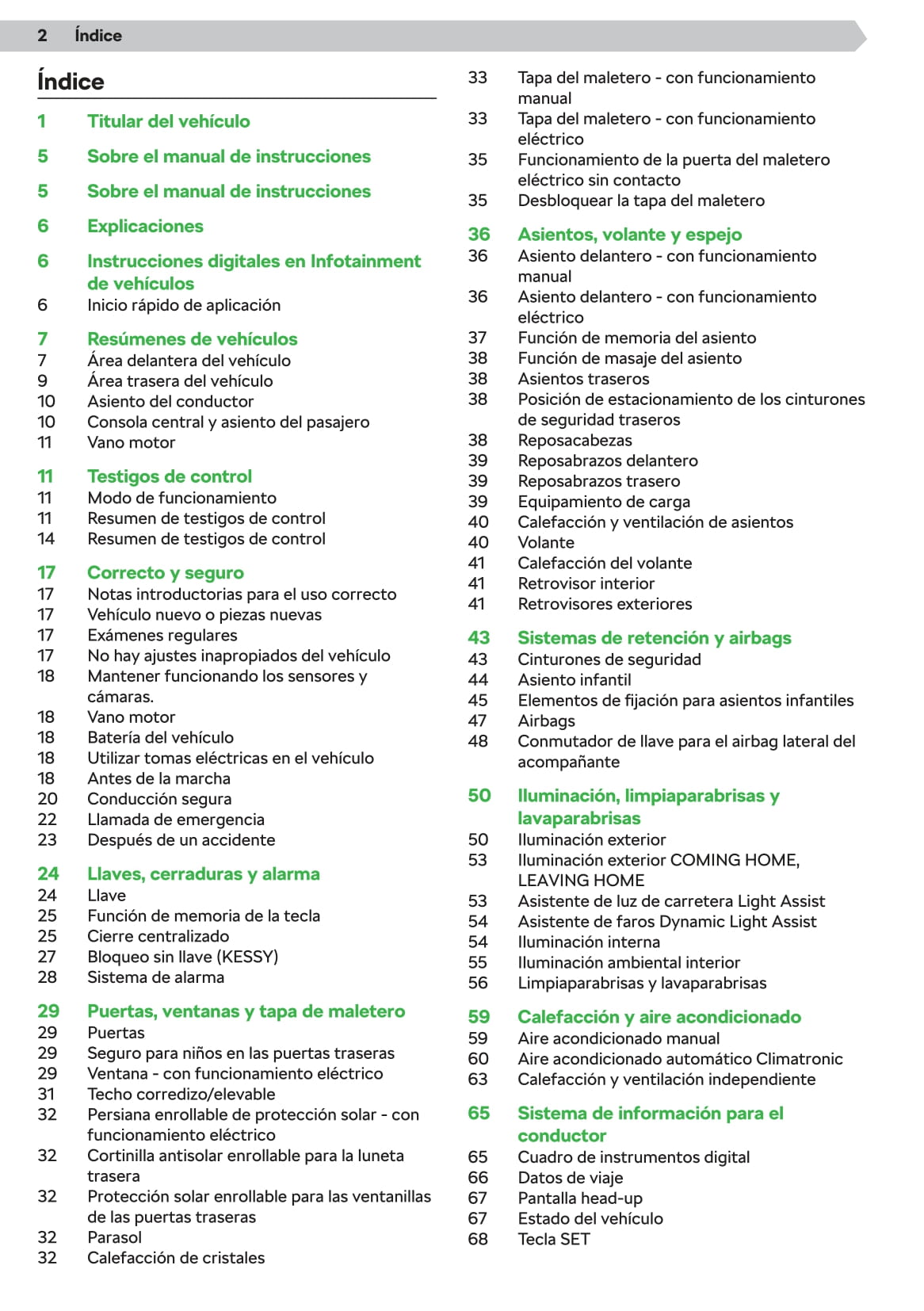 2 Índice

Índice

1 Titular del vehículo

5 Sobre el manual de instrucciones

5 Sobre el manual de instrucciones

6 Explicaciones

6 Instrucciones digitales en Infotainment de vehículos
6 Inicio rápido de aplicación

7 Resúmenes de vehículos
7 Área delantera del vehículo
9 Área trasera del vehículo
10 Asiento del conductor
10 Consola central y asiento del pasajero
11 Vano motor

11 Testigos de control
11 Modo de funcionamiento
11 Resumen de testigos de control
14 Resumen de testigos de control

17 Correcto y seguro
17 Notas introductorias para el uso correcto
17 Vehículo nuevo o piezas nuevas
17 Exámenes regulares
17 No hay ajustes inapropiados del vehículo
18 Mantener funcionando los sensores y cámaras.
18 Vano motor
18 Batería del vehículo
18 Utilizar tomas eléctricas en el vehículo
18 Antes de la marcha
20 Conducción segura
22 Llamada de emergencia
23 Después de un accidente

24 Llaves, cerraduras y alarma
24 Llave
25 Función de memoria de la tecla
25 Cierre centralizado
27 Bloqueo sin llave (KESSY)
28 Sistema de alarma

29 Puertas, ventanas y tapa de maletero
29 Puertas
29 Seguro para niños en las puertas traseras
29 Ventana - con funcionamiento eléctrico
31 Techo corredizo/elevable
32 Persiana enrollable de protección solar - con funcionamiento eléctrico
32 Cortinilla antisolar enrollable para la luneta trasera
32 Protección solar enrollable para las ventanillas de las puertas traseras
32 Parasol
32 Calefacción de cristales
33 Tapa del maletero - con funcionamiento manual
33 Tapa del maletero - con funcionamiento eléctrico
35 Funcionamiento de la puerta del maletero eléctrico sin contacto
35 Desbloquear la tapa del maletero

36 Asientos, volante y espejo
36 Asiento delantero - con funcionamiento manual
36 Asiento delantero - con funcionamiento eléctrico
37 Función de memoria del asiento
38 Función de masaje del asiento
38 Asientos traseros
38 Posición de estacionamiento de los cinturones de seguridad traseros
38 Reposacabezas
39 Reposabrazos delantero
39 Reposabrazos trasero
39 Equipamiento de carga
40 Calefacción y ventilación de asientos
40 Volante
41 Calefacción del volante
41 Retrovisor interior
41 Retrovisores exteriores

43 Sistemas de retención y airbags
43 Cinturones de seguridad
44 Asiento infantil
45 Elementos de fijación para asientos infantiles
47 Airbags
48 Conmutador de llave para el airbag lateral del acompañante

50 Iluminación, limpiaparabrisas y lavaparabrisas
50 Iluminación exterior
53 Iluminación exterior COMING HOME, LEAVING HOME
53 Asistente de luz de carretera Light Assist
54 Asistente de faros Dynamic Light Assist
54 Iluminación interna
55 Iluminación ambiental interior
56 Limpiaparabrisas y lavaparabrisas

59 Calefacción y aire acondicionado
59 Aire acondicionado manual
60 Aire acondicionado automático Climatronic
63 Calefacción y ventilación independiente

65 Sistema de información para el conductor
65 Cuadro de instrumentos digital
66 Datos de viaje
67 Pantalla head-up
67 Estado del vehículo
68 Tecla SET